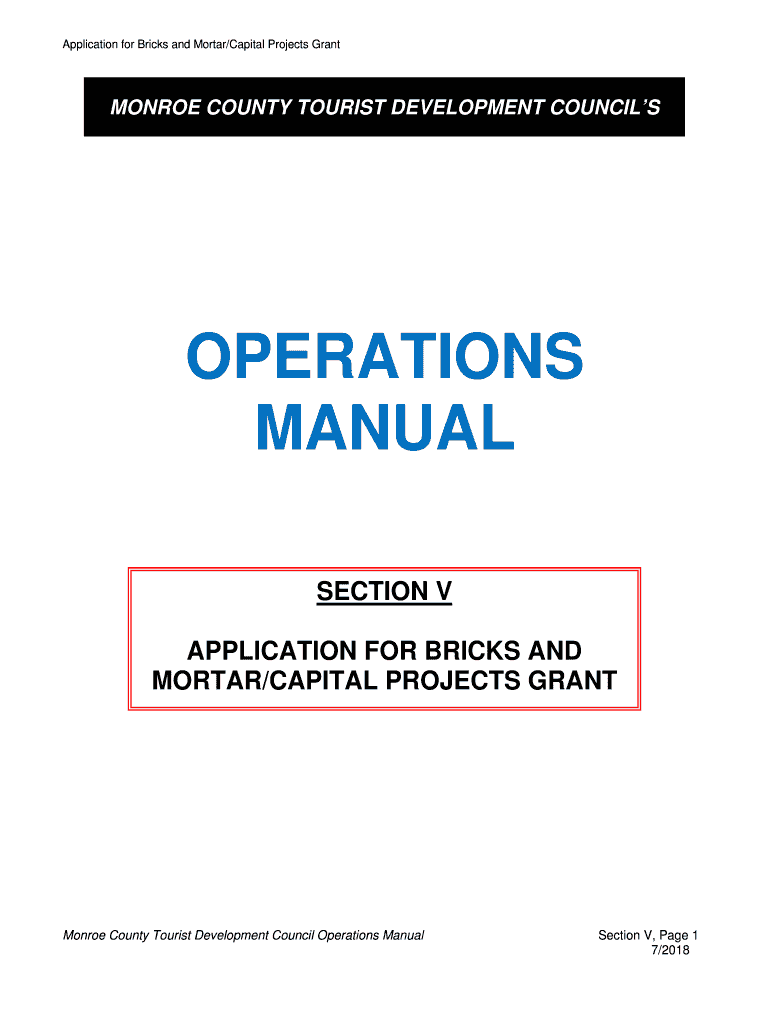 Application for Bricks and Mortar/Capital Projects Grant

MONROE COUNTY TOURIST DEVELOPMENT COUNCIL'S

OPERATIONS MANUAL

SECTION V

APPLICATION FOR BRICKS AND MORTAR/CAPITAL PROJECTS GRANT

Monroe County Tourist Development Council Operations Manual

Section V, Page 1
7/2018